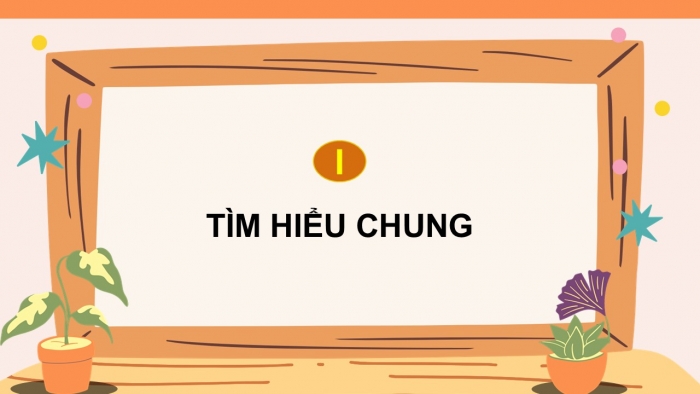 I

TÌM HIỂU CHUNG